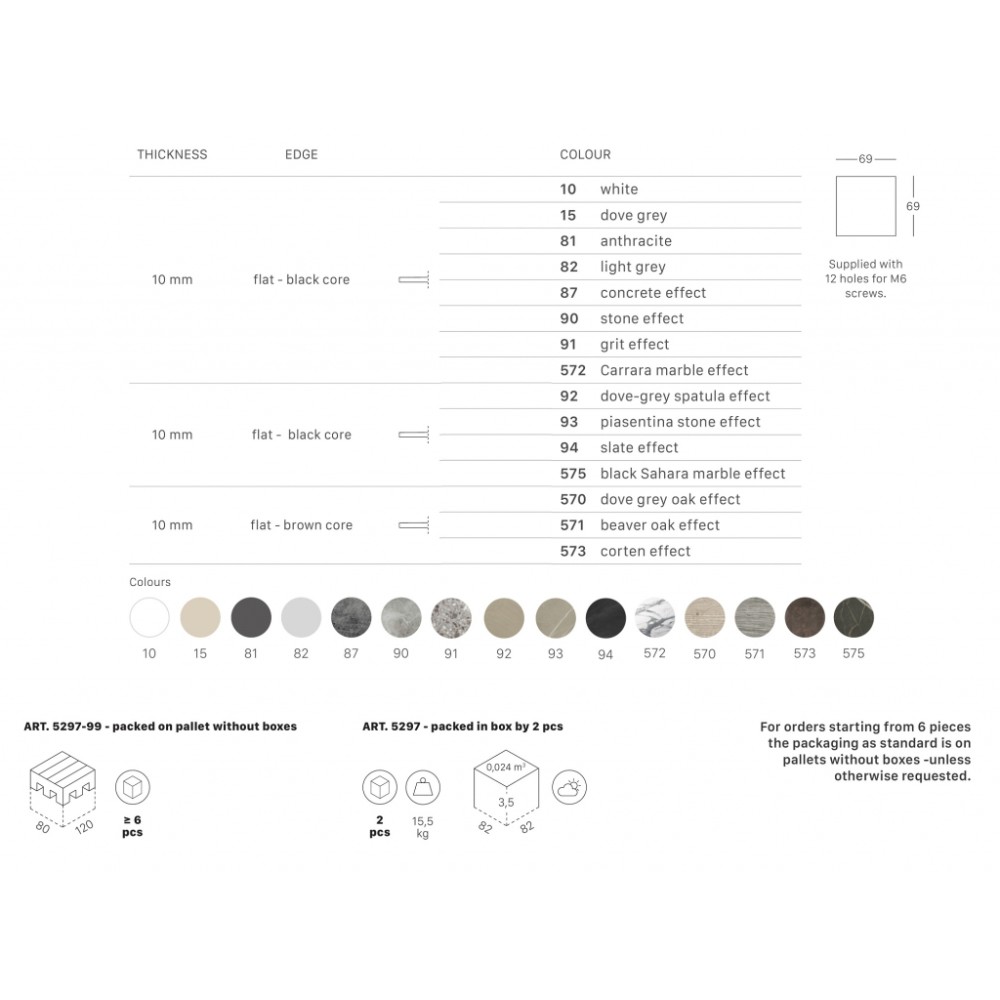 | THICKNESS | EDGE | COLOUR | |
|---|---|---|---|
| 10 mm | flat - black core | 10 | white |
| | | 15 | dove grey |
| | | 81 | anthracite |
| | | 82 | light grey |
| | | 87 | concrete effect |
| | | 90 | stone effect |
| | | 91 | grit effect |
| | | 572 | Carrara marble effect |
| 10 mm | flat - black core | 92 | dove-grey spatula effect |
| | | 93 | piasentina stone effect |
| | | 94 | slate effect |
| | | 575 | black Sahara marble effect |
| 10 mm | flat - brown core | 570 | dove grey oak effect |
| | | 571 | beaver oak effect |
| | | 573 | corten effect |

69

69

Supplied with 12 holes for M6 screws.

Colours

10 15 81 82 87 90 91 92 93 94 572 570 571 573 575

ART. 5297-99 - packed on pallet without boxes

80 120

≥ 6 pcs

ART. 5297 - packed in box by 2 pcs

2 pcs

15,5 kg

0,024 m³

3,5

82 82

For orders starting from 6 pieces the packaging as standard is on pallets without boxes -unless otherwise requested.